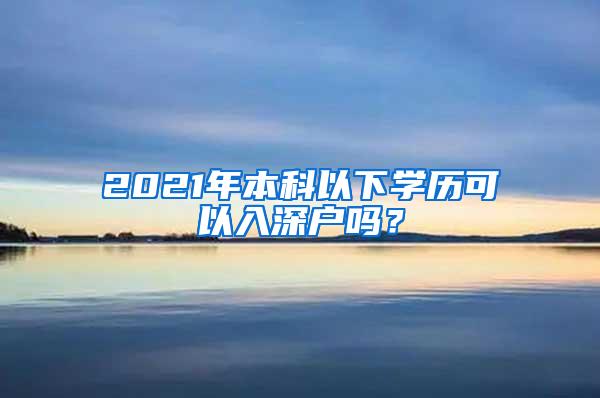 2021年本科以下学历可以入深户吗？